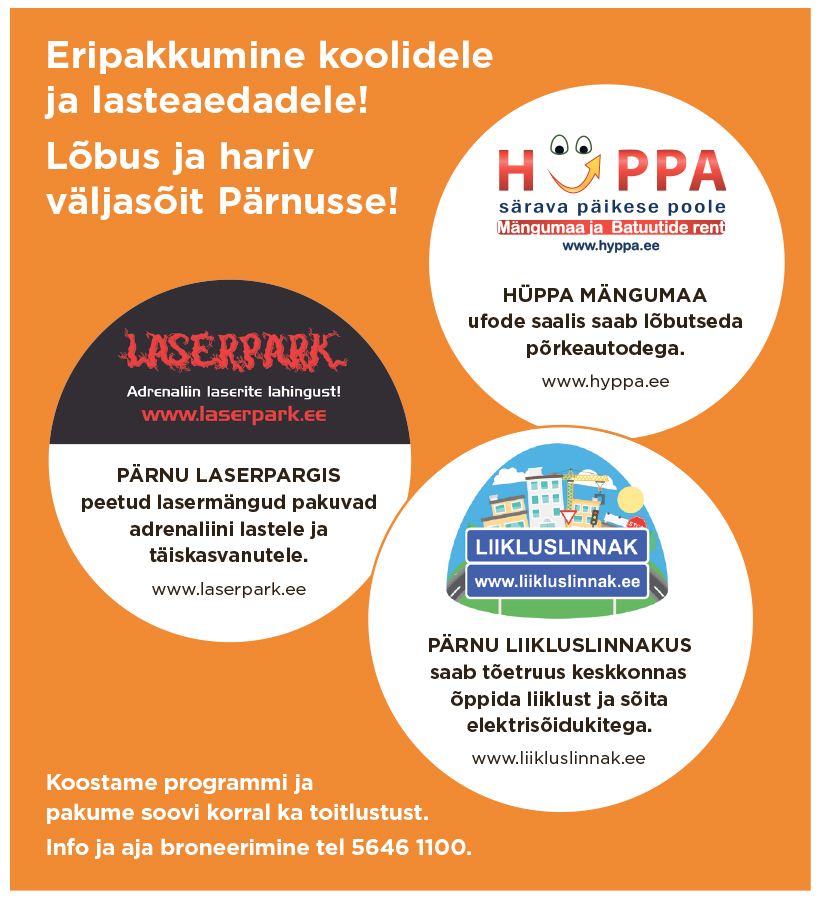 Eripakkumine koolidele ja lasteaedadele!

Lõbus ja hariv väljasõit Pärnusse!

H PPA
särava päikese poole
Mängumaa ja Batuutide rent
www.hyppa.ee

HÜPPA MÄNGUMAA
ufode saalis saab lõbutseda põrkeautodega.

www.hyppa.ee

LASERPARK
Adrenaliin laserite lahingust!
www.laserpark.ee

PÄRNU LASERPARGIS
peetud lasermängud pakuvad adrenaliini lastele ja täiskasvanutele.

www.laserpark.ee

LIIKLUSLINNAK
www.liikluslinnak.ee

PÄRNU LIIKLUSLINNAKUS
saab tõetruus keskkonnas õppida liiklust ja sõita elektrisõidukitega.

www.liikluslinnak.ee

Koostame programmi ja pakume soovi korral ka toitlustust.

Info ja aja broneerimine tel 5646 1100.